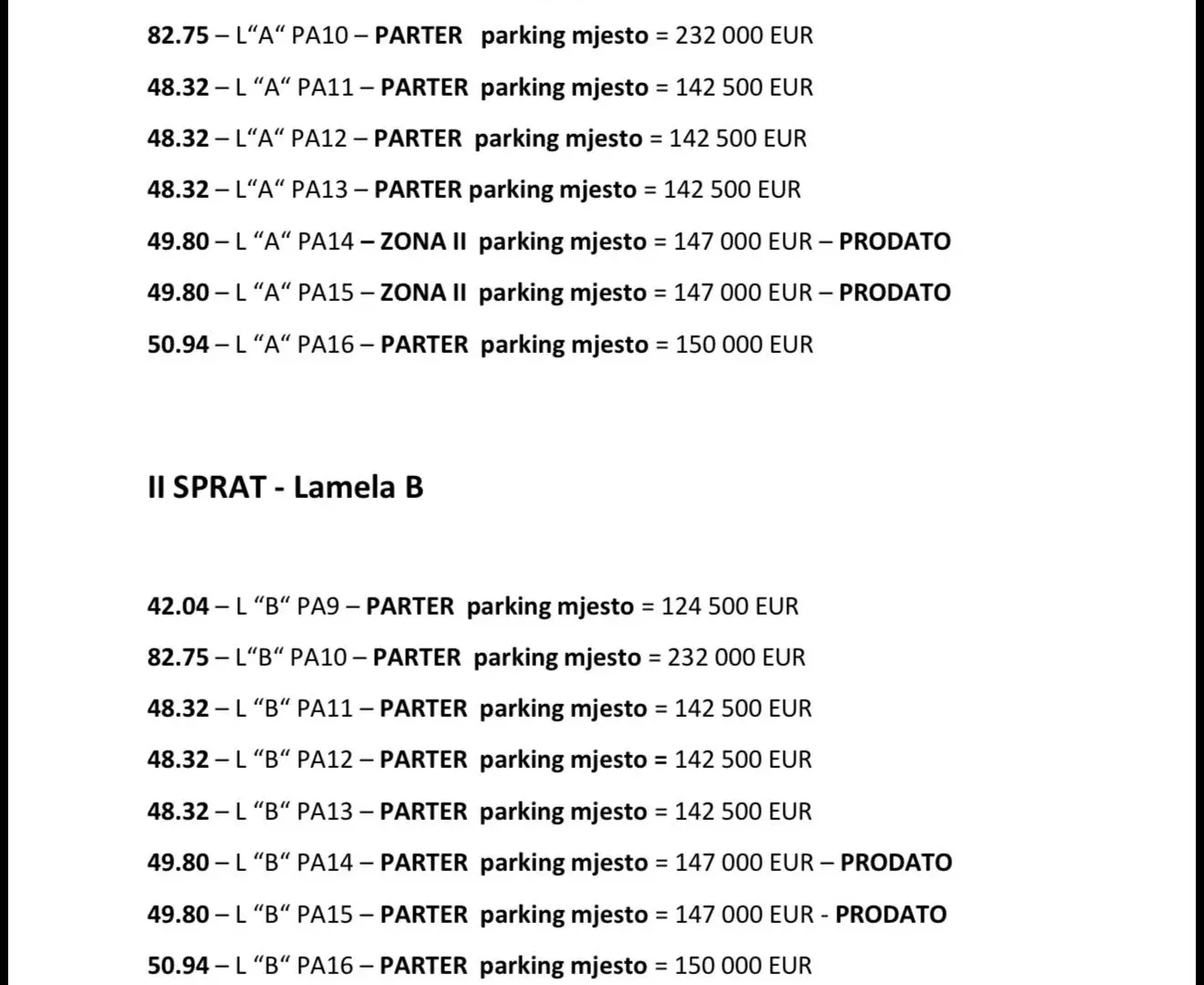 82.75 – L"A" PA10 – PARTER parking mjesto = 232 000 EUR

48.32 – L "A" PA11 – PARTER parking mjesto = 142 500 EUR

48.32 – L"A" PA12 – PARTER parking mjesto = 142 500 EUR

48.32 – L"A" PA13 – PARTER parking mjesto = 142 500 EUR

49.80 – L "A" PA14 – ZONA II parking mjesto = 147 000 EUR – PRODATO

49.80 – L "A" PA15 – ZONA II parking mjesto = 147 000 EUR – PRODATO

50.94 – L "A" PA16 – PARTER parking mjesto = 150 000 EUR

II SPRAT - Lamela B

42.04 – L "B" PA9 – PARTER parking mjesto = 124 500 EUR

82.75 – L"B" PA10 – PARTER parking mjesto = 232 000 EUR

48.32 – L "B" PA11 – PARTER parking mjesto = 142 500 EUR

48.32 – L "B" PA12 – PARTER parking mjesto = 142 500 EUR

48.32 – L "B" PA13 – PARTER parking mjesto = 142 500 EUR

49.80 – L "B" PA14 – PARTER parking mjesto = 147 000 EUR – PRODATO

49.80 – L "B" PA15 – PARTER parking mjesto = 147 000 EUR - PRODATO

50.94 – L "B" PA16 – PARTER parking mjesto = 150 000 EUR